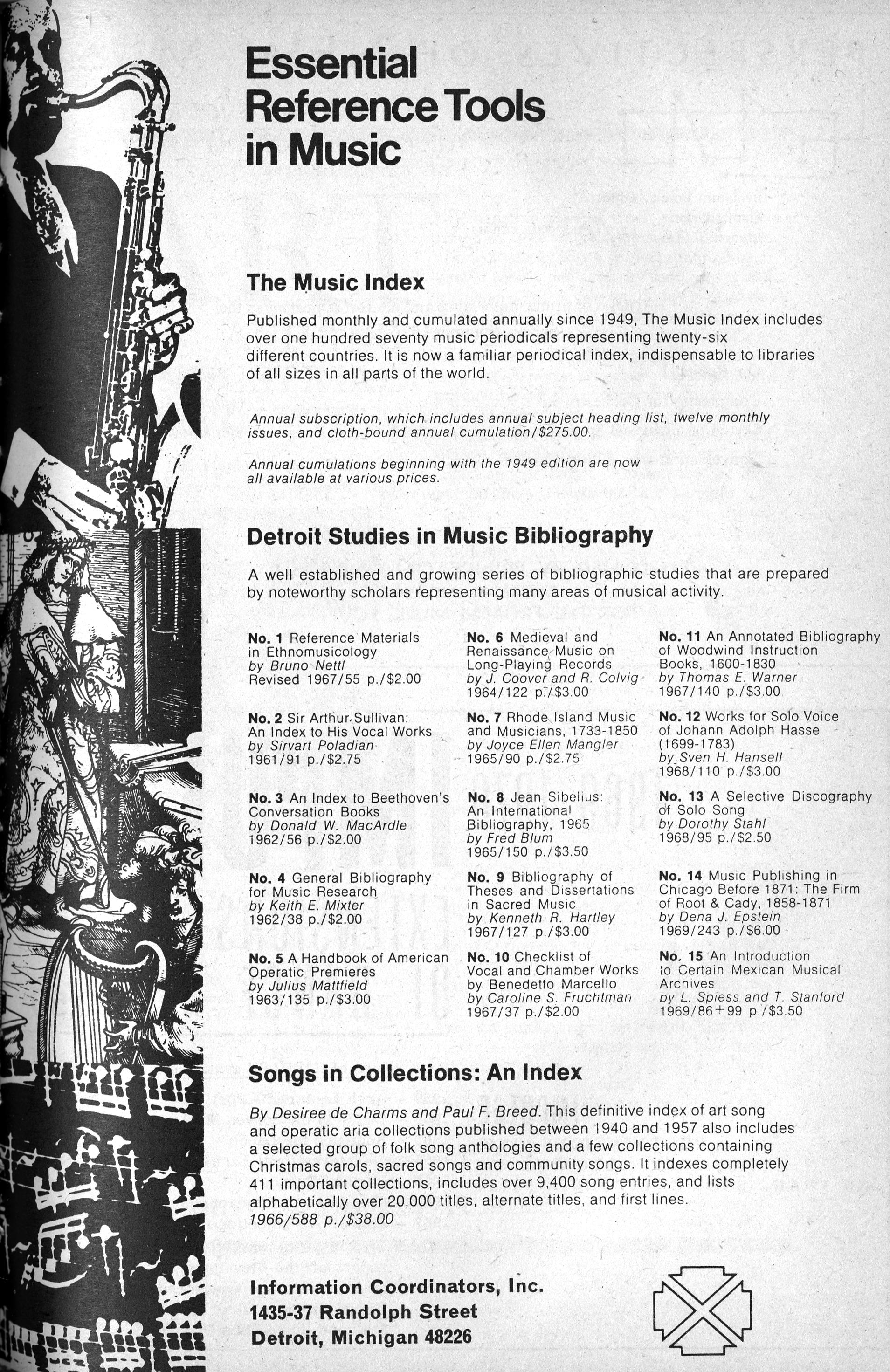 Essential Reference Tools in Music

The Music Index

Published monthly and cumulated annually since 1949, The Music Index includes over one hundred seventy music periodicals representing twenty-six different countries. It is now a familiar periodical index, indispensable to libraries of all sizes in all parts of the world.

Annual subscription, which includes annual subject heading list, twelve monthly issues, and cloth-bound annual cumulation/$275.00.

Annual cumulations beginning with the 1949 edition are now all available at various prices.

Detroit Studies in Music Bibliography

A well established and growing series of bibliographic studies that are prepared by noteworthy scholars representing many areas of musical activity.

No. 1 Reference Materials in Ethnomusicology
by Bruno Nettl
Revised 1967/55 p./$2.00

No. 2 Sir Arthur Sullivan: An Index to His Vocal Works
by Sirvart Poladian
1961/91 p./$2.75

No. 3 An Index to Beethoven's Conversation Books
by Donald W. MacArdle
1962/56 p./$2.00

No. 4 General Bibliography for Music Research
by Keith E. Mixter
1962/38 p./$2.00

No. 5 A Handbook of American Operatic Premieres
by Julius Mattfield
1963/135 p./$3.00

No. 6 Medieval and Renaissance Music on Long-Playing Records
by J. Coover and R. Colvig
1964/122 p./$3.00

No. 7 Rhode Island Music and Musicians, 1733-1850
by Joyce Ellen Mangler
1965/90 p./$2.75

No. 8 Jean Sibelius: An International Bibliography, 1965
by Fred Blum
1965/150 p./$3.50

No. 9 Bibliography of Theses and Dissertations in Sacred Music
by Kenneth R. Hartley
1967/127 p./$3.00

No. 10 Checklist of Vocal and Chamber Works by Benedetto Marcello
by Caroline S. Fruchtman
1967/37 p./$2.00

No. 11 An Annotated Bibliography of Woodwind Instruction Books, 1600-1830
by Thomas E. Warner
1967/140 p./$3.00

No. 12 Works for Solo Voice of Johann Adolph Hasse (1699-1783)
by Sven H. Hansell
1968/110 p./$3.00

No. 13 A Selective Discography of Solo Song
by Dorothy Stahl
1968/95 p./$2.50

No. 14 Music Publishing in Chicago Before 1871: The Firm of Root & Cady, 1858-1871
by Dena J. Epstein
1969/243 p./$6.00

No. 15 An Introduction to Certain Mexican Musical Archives
by L. Spiess and T. Stanford
1969/86+99 p./$3.50

Songs in Collections: An Index

By Desiree de Charms and Paul F. Breed. This definitive index of art song and operatic aria collections published between 1940 and 1957 also includes a selected group of folk song anthologies and a few collections containing Christmas carols, sacred songs and community songs. It indexes completely 411 important collections, includes over 9,400 song entries, and lists alphabetically over 20,000 titles, alternate titles, and first lines.
1966/588 p./$38.00

Information Coordinators, Inc.
1435-37 Randolph Street
Detroit, Michigan 48226